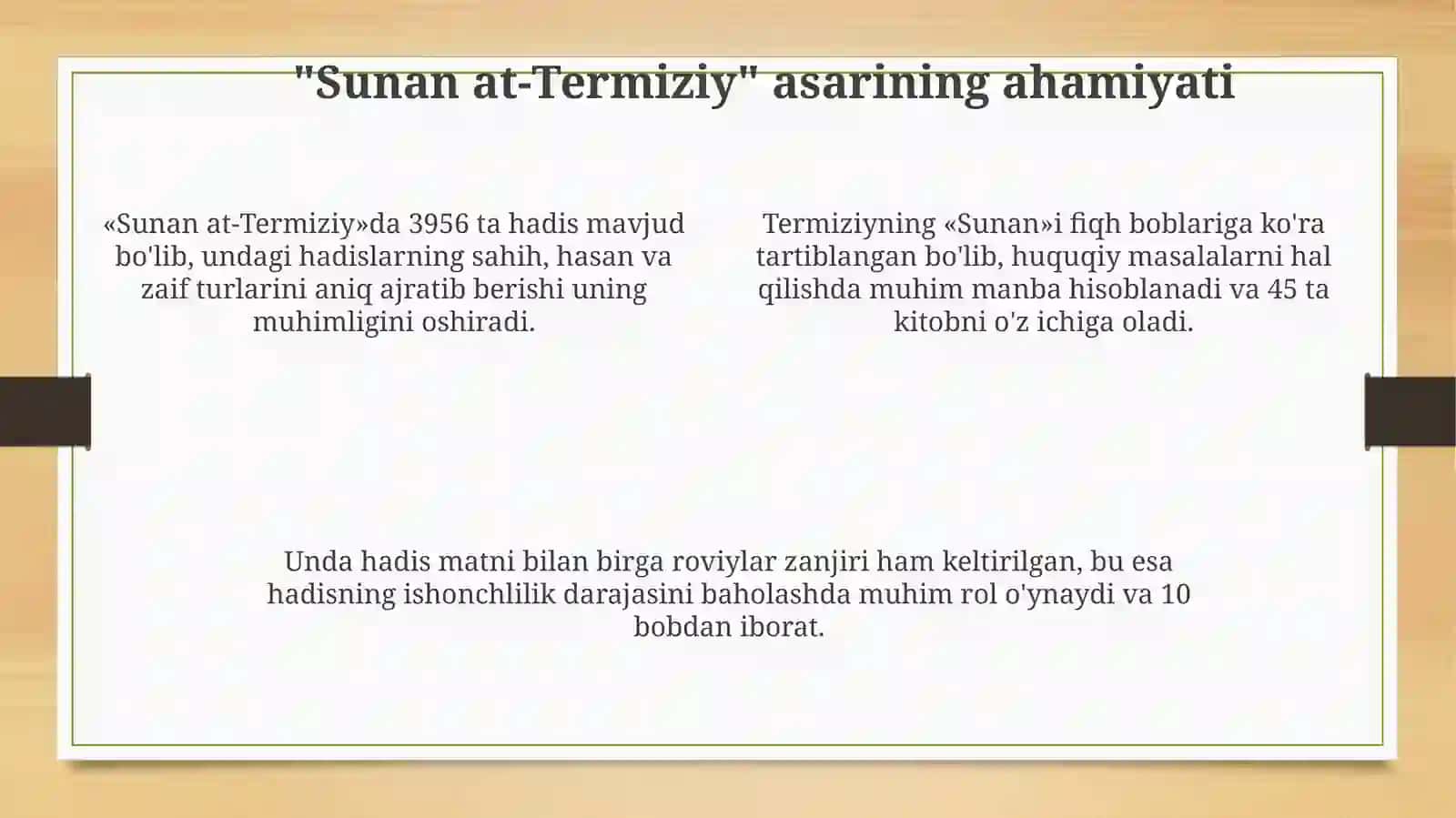 "Sunan at-Termiziy" asarining ahamiyati

«Sunan at-Termiziy»da 3956 ta hadis mavjud bo'lib, undagi hadislarning sahih, hasan va zaif turlarini aniq ajratib berishi uning muhimligini oshiradi.

Termiziyning «Sunan»i fiqh boblariga ko'ra tartiblangan bo'lib, huquqiy masalalarni hal qilishda muhim manba hisoblanadi va 45 ta kitobni o'z ichiga oladi.

Unda hadis matni bilan birga roviylar zanjiri ham keltirilgan, bu esa hadisning ishonchlilik darajasini baholashda muhim rol o'ynaydi va 10 bobdan iborat.